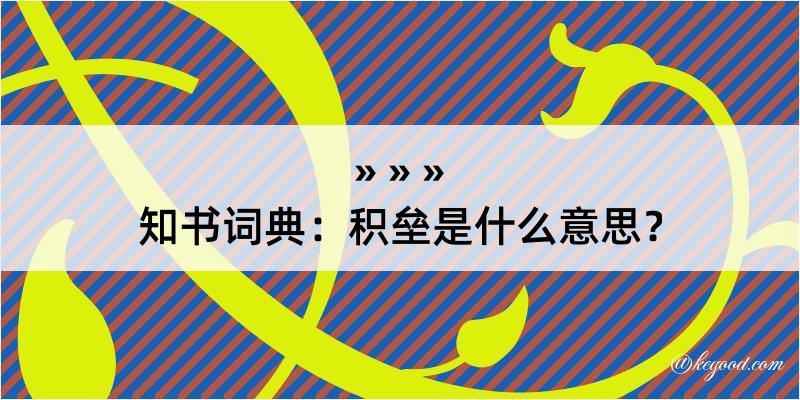 » » »

知书词典：积垒是什么意思？

@kegood.com